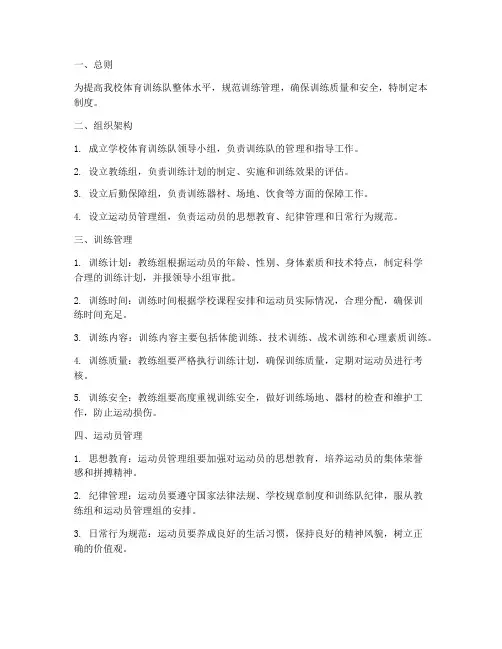 一、总则

为提高我校体育训练队整体水平，规范训练管理，确保训练质量和安全，特制定本制度。

二、组织架构

1. 成立学校体育训练队领导小组，负责训练队的管理和指导工作。

2. 设立教练组，负责训练计划的制定、实施和训练效果的评估。

3. 设立后勤保障组，负责训练器材、场地、饮食等方面的保障工作。

4. 设立运动员管理组，负责运动员的思想教育、纪律管理和日常行为规范。

三、训练管理

1. 训练计划：教练组根据运动员的年龄、性别、身体素质和技术特点，制定科学合理的训练计划，并报领导小组审批。

2. 训练时间：训练时间根据学校课程安排和运动员实际情况，合理分配，确保训练时间充足。

3. 训练内容：训练内容主要包括体能训练、技术训练、战术训练和心理素质训练。

4. 训练质量：教练组要严格执行训练计划，确保训练质量，定期对运动员进行考核。

5. 训练安全：教练组要高度重视训练安全，做好训练场地、器材的检查和维护工作，防止运动损伤。

四、运动员管理

1. 思想教育：运动员管理组要加强对运动员的思想教育，培养运动员的集体荣誉感和拼搏精神。

2. 纪律管理：运动员要遵守国家法律法规、学校规章制度和训练队纪律，服从教练组和运动员管理组的安排。

3. 日常行为规范：运动员要养成良好的生活习惯，保持良好的精神风貌，树立正确的价值观。